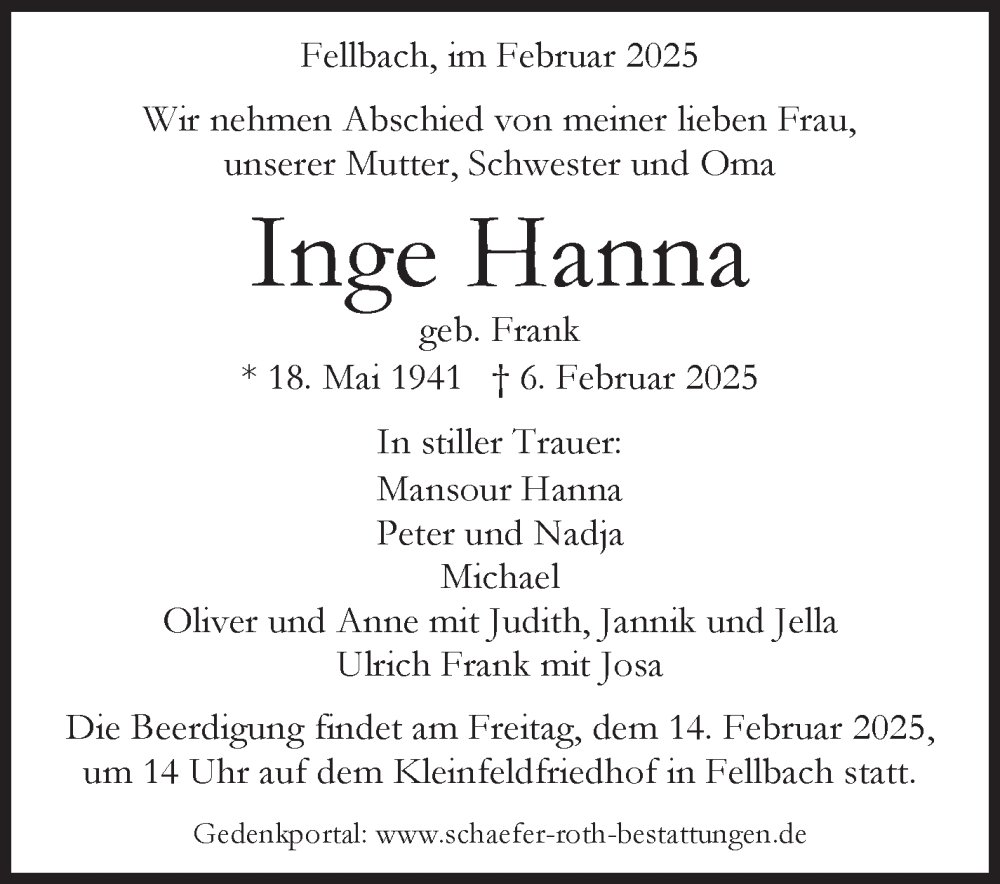 Fellbach, im Februar 2025

Wir nehmen Abschied von meiner lieben Frau, unserer Mutter, Schwester und Oma

Inge Hanna

geb. Frank

* 18. Mai 1941 † 6. Februar 2025

In stiller Trauer:
Mansour Hanna
Peter und Nadja
Michael
Oliver und Anne mit Judith, Jannik und Jella
Ulrich Frank mit Josa

Die Beerdigung findet am Freitag, dem 14. Februar 2025, um 14 Uhr auf dem Kleinfeldfriedhof in Fellbach statt.

Gedenkportal: www.schaefer-roth-bestattungen.de